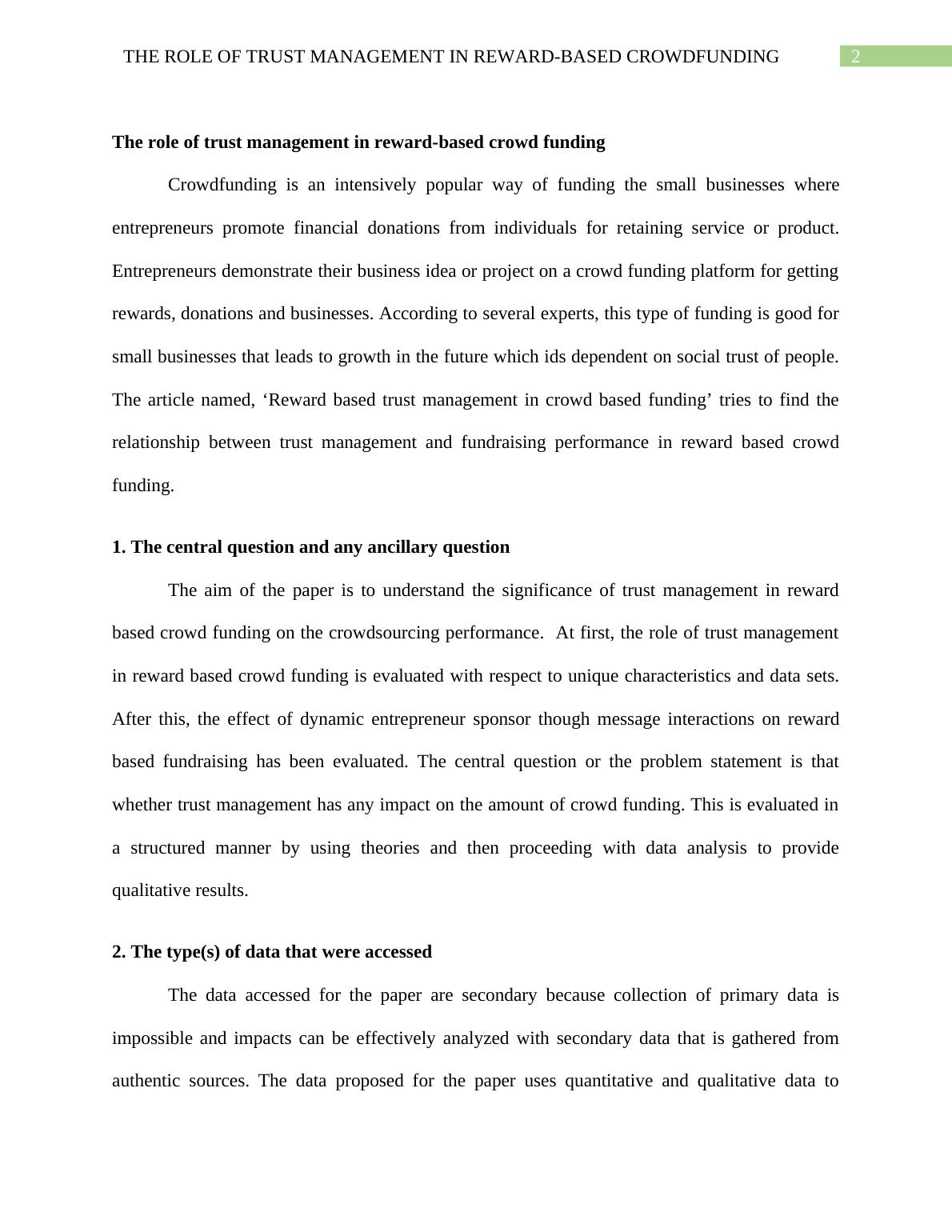 THE ROLE OF TRUST MANAGEMENT IN REWARD-BASED CROWDFUNDING 2

The role of trust management in reward-based crowd funding

Crowdfunding is an intensively popular way of funding the small businesses where entrepreneurs promote financial donations from individuals for retaining service or product. Entrepreneurs demonstrate their business idea or project on a crowd funding platform for getting rewards, donations and businesses. According to several experts, this type of funding is good for small businesses that leads to growth in the future which ids dependent on social trust of people. The article named, ‘Reward based trust management in crowd based funding’ tries to find the relationship between trust management and fundraising performance in reward based crowd funding.

1. The central question and any ancillary question

The aim of the paper is to understand the significance of trust management in reward based crowd funding on the crowdsourcing performance. At first, the role of trust management in reward based crowd funding is evaluated with respect to unique characteristics and data sets. After this, the effect of dynamic entrepreneur sponsor though message interactions on reward based fundraising has been evaluated. The central question or the problem statement is that whether trust management has any impact on the amount of crowd funding. This is evaluated in a structured manner by using theories and then proceeding with data analysis to provide qualitative results.

2. The type(s) of data that were accessed

The data accessed for the paper are secondary because collection of primary data is impossible and impacts can be effectively analyzed with secondary data that is gathered from authentic sources. The data proposed for the paper uses quantitative and qualitative data to